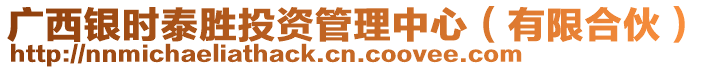 广西银时泰胜投资管理中心（有限合伙）
http://nnmichaeliathack.cn.coovee.com